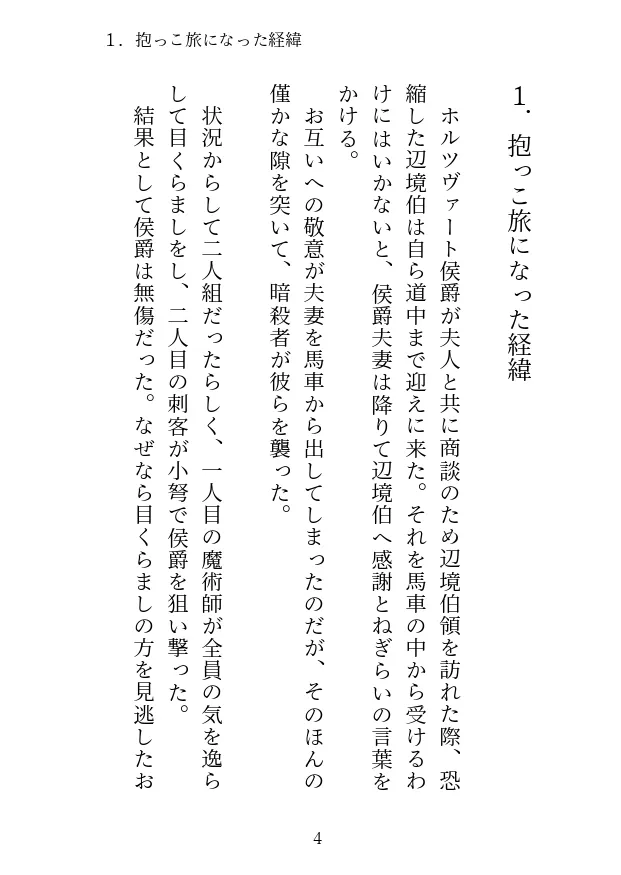 1．抱っこ旅になった経緯

1．抱っこ旅になった経緯

ホルツヴァート侯爵が夫人と共に商談のため辺境伯領を訪れた際、恐縮した辺境伯は自ら道中まで迎えに来た。それを馬車の中から受けるわけにはいかないと、侯爵夫妻は降りて辺境伯へ感謝とねぎらいの言葉をかける。

お互いへの敬意が夫妻を馬車から出してしまったのだが、そのほんの僅かな隙を突いて、暗殺者が彼らを襲った。

状況からして二人組だったらしく、一人目の魔術師が全員の気を逸らして目くらましをし、二人目の刺客が小弩で侯爵を狙い撃った。

結果として侯爵は無傷だった。なぜなら目くらましの方を見逃したお

4